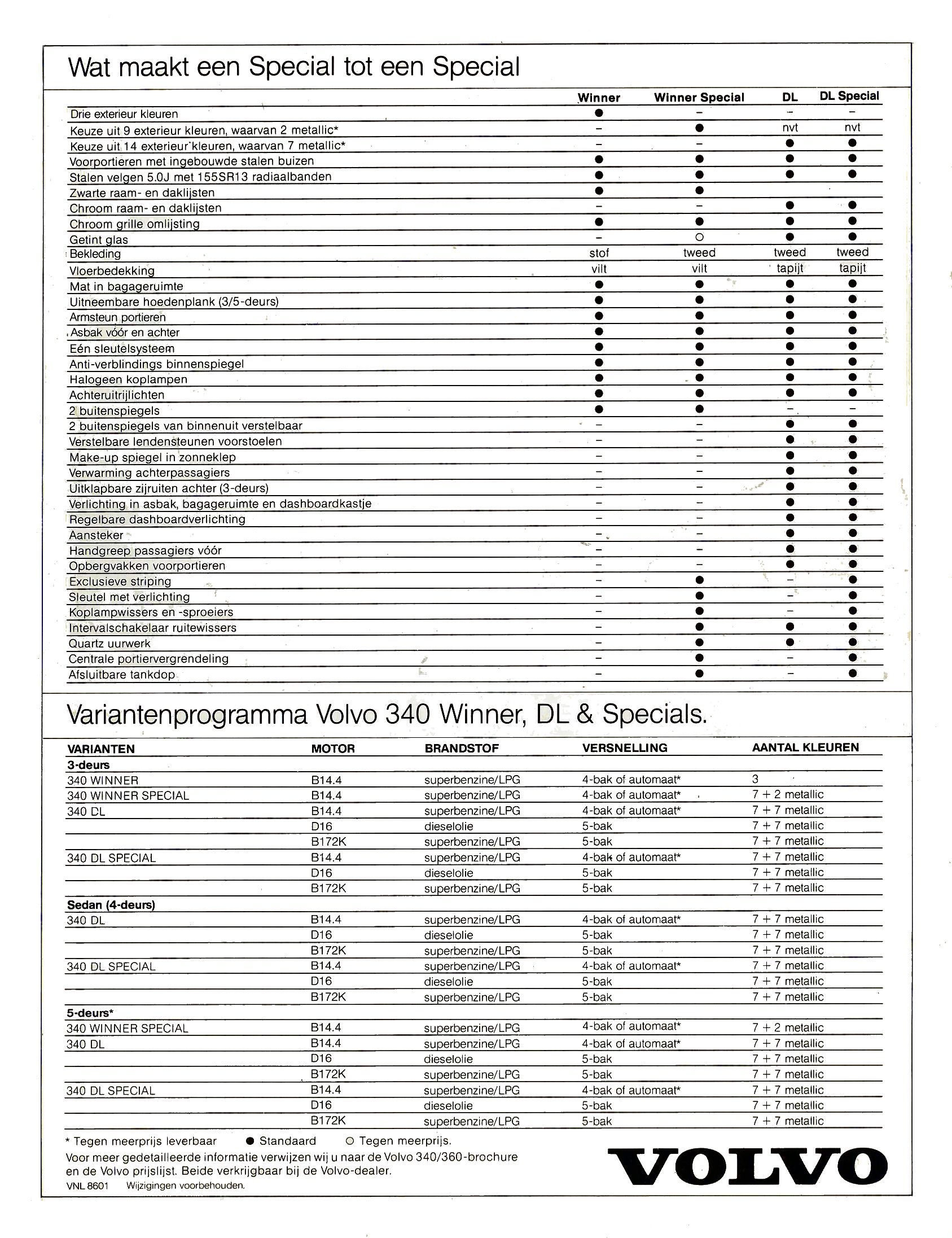 Wat maakt een Special tot een Special

| | Winner | Winner Special | DL | DL Special |
|---|---|---|---|---|
| Drie exterieur kleuren | ● | – | – | – |
| Keuze uit 9 exterieur kleuren, waarvan 2 metallic* | – | ● | nvt | nvt |
| Keuze uit 14 exterieur kleuren, waarvan 7 metallic* | – | – | ● | ● |
| Voorportieren met ingebouwde stalen buizen | ● | ● | ● | ● |
| Stalen velgen 5.0J met 155SR13 radiaalbanden | ● | ● | ● | ● |
| Zwarte raam- en daklijsten | ● | ● | | |
| Chroom raam- en daklijsten | – | – | ● | ● |
| Chroom grille omlijsting | ● | ● | ● | ● |
| Getint glas | – | ○ | ● | ● |
| Bekleding | stof | tweed | tweed | tweed |
| Vloerbedekking | vilt | vilt | tapijt | tapijt |
| Mat in bagageruimte | ● | ● | ● | ● |
| Uitneembare hoedenplank (3/5-deurs) | ● | ● | ● | ● |
| Armsteun portieren | ● | ● | ● | ● |
| Asbak vóór en achter | ● | ● | ● | ● |
| Eén sleutelsysteem | ● | ● | ● | ● |
| Anti-verblindings binnenspiegel | ● | ● | ● | ● |
| Halogeen koplampen | ● | ● | ● | ● |
| Achteruitrijlichten | ● | ● | ● | ● |
| 2 buitenspiegels | ● | ● | – | – |
| 2 buitenspiegels van binnenuit verstelbaar | – | – | ● | ● |
| Verstelbare lendensteunen voorstoelen | – | – | ● | ● |
| Make-up spiegel in zonneklep | – | – | ● | ● |
| Verwarming achterpassagiers | – | – | ● | ● |
| Uitklapbare zijruiten achter (3-deurs) | – | – | ● | ● |
| Verlichting in asbak, bagageruimte en dashboardkastje | – | – | ● | ● |
| Regelbare dashboardverlichting | – | – | ● | ● |
| Aansteker | – | – | ● | ● |
| Handgreep passagiers vóór | – | – | ● | ● |
| Opbergvakken voorportieren | – | – | ● | ● |
| Exclusieve striping | – | ● | – | ● |
| Sleutel met verlichting | – | ● | – | ● |
| Koplampwissers en -sproeiers | – | ● | – | ● |
| Intervalschakelaar ruitewissers | – | ● | ● | ● |
| Quartz uurwerk | – | ● | ● | ● |
| Centrale portiervergrendeling | – | ● | – | ● |
| Afsluitbare tankdop | – | ● | – | ● |

Variantenprogramma Volvo 340 Winner, DL & Specials.

| VARIANTEN | MOTOR | BRANDSTOF | VERSNELLING | AANTAL KLEUREN |
|---|---|---|---|---|
| 3-deurs | | | | |
| 340 WINNER | B14.4 | superbenzine/LPG | 4-bak of automaat* | 3 |
| 340 WINNER SPECIAL | B14.4 | superbenzine/LPG | 4-bak of automaat* | 7 + 2 metallic |
| 340 DL | B14.4 | superbenzine/LPG | 4-bak of automaat* | 7 + 7 metallic |
| | D16 | dieselolie | 5-bak | 7 + 7 metallic |
| | B172K | superbenzine/LPG | 5-bak | 7 + 7 metallic |
| 340 DL SPECIAL | B14.4 | superbenzine/LPG | 4-bak of automaat* | 7 + 7 metallic |
| | D16 | dieselolie | 5-bak | 7 + 7 metallic |
| | B172K | superbenzine/LPG | 5-bak | 7 + 7 metallic |
| Sedan (4-deurs) | | | | |
| 340 DL | B14.4 | superbenzine/LPG | 4-bak of automaat* | 7 + 7 metallic |
| | D16 | dieselolie | 5-bak | 7 + 7 metallic |
| | B172K | superbenzine/LPG | 5-bak | 7 + 7 metallic |
| 340 DL SPECIAL | B14.4 | superbenzine/LPG | 4-bak of automaat* | 7 + 7 metallic |
| | D16 | dieselolie | 5-bak | 7 + 7 metallic |
| | B172K | superbenzine/LPG | 5-bak | 7 + 7 metallic |
| 5-deurs* | | | | |
| 340 WINNER SPECIAL | B14.4 | superbenzine/LPG | 4-bak of automaat* | 7 + 2 metallic |
| 340 DL | B14.4 | superbenzine/LPG | 4-bak of automaat* | 7 + 7 metallic |
| | D16 | dieselolie | 5-bak | 7 + 7 metallic |
| | B172K | superbenzine/LPG | 5-bak | 7 + 7 metallic |
| 340 DL SPECIAL | B14.4 | superbenzine/LPG | 4-bak of automaat* | 7 + 7 metallic |
| | D16 | dieselolie | 5-bak | 7 + 7 metallic |
| | B172K | superbenzine/LPG | 5-bak | 7 + 7 metallic |

* Tegen meerprijs leverbaar ● Standaard ○ Tegen meerprijs.
Voor meer gedetailleerde informatie verwijzen wij u naar de Volvo 340/360-brochure en de Volvo prijslijst. Beide verkrijgbaar bij de Volvo-dealer.
VNL 8601 Wijzigingen voorbehouden.

VOLVO